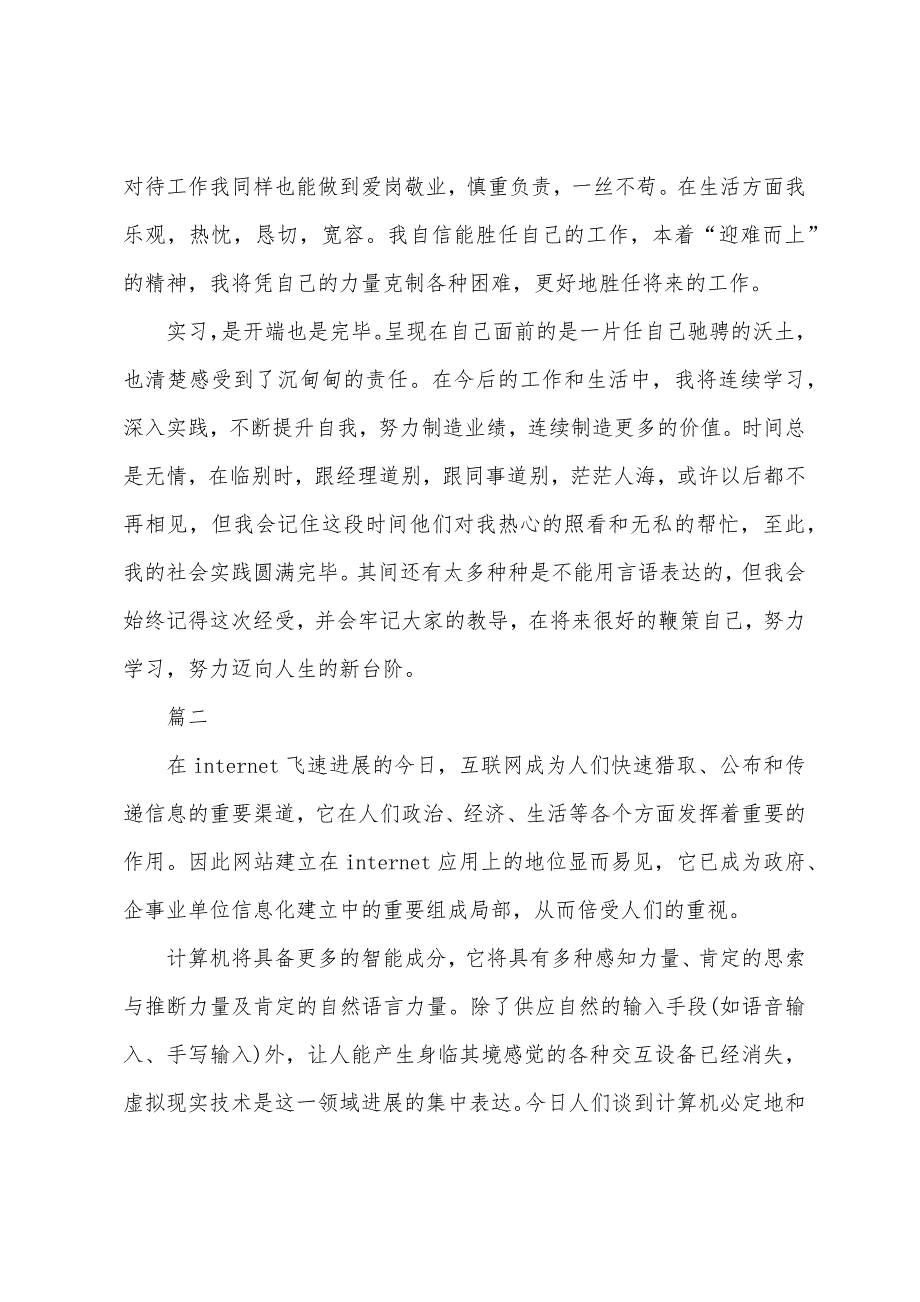 对待工作我同样也能做到爱岗敬业，慎重负责，一丝不苟。在生活方面我乐观，热忱，恳切，宽容。我自信能胜任自己的工作，本着“迎难而上”的精神，我将凭自己的力量克制各种困难，更好地胜任将来的工作。

实习，是开端也是完毕。呈现在自己面前的是一片任自己驰骋的沃土，也清楚感受到了沉甸甸的责任。在今后的工作和生活中，我将连续学习，深入实践，不断提升自我，努力制造业绩，连续制造更多的价值。时间总是无情，在临别时，跟经理道别，跟同事道别，茫茫人海，或许以后都不再相见，但我会记住这段时间他们对我热心的照看和无私的帮忙，至此，我的社会实践圆满完毕。其间还有太多种种是不能用言语表达的，但我会始终记得这次经受，并会牢记大家的教导，在将来很好的鞭策自己，努力学习，努力迈向人生的新台阶。

篇二

在 internet 飞速进展的今日，互联网成为人们快速猎取、公布和传递信息的重要渠道，它在人们政治、经济、生活等各个方面发挥着重要的作用。因此网站建立在 internet 应用上的地位显而易见，它已成为政府、企事业单位信息化建立中的重要组成局部，从而倍受人们的重视。

计算机将具备更多的智能成分，它将具有多种感知力量、肯定的思索与推断力量及肯定的自然语言力量。除了供应自然的输入手段(如语音输入、手写输入)外，让人能产生身临其境感觉的各种交互设备已经消失，虚拟现实技术是这一领域进展的集中表达。今日人们谈到计算机必定地和